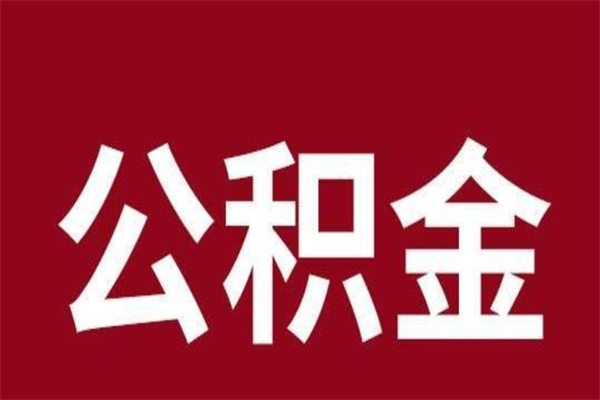 公积金